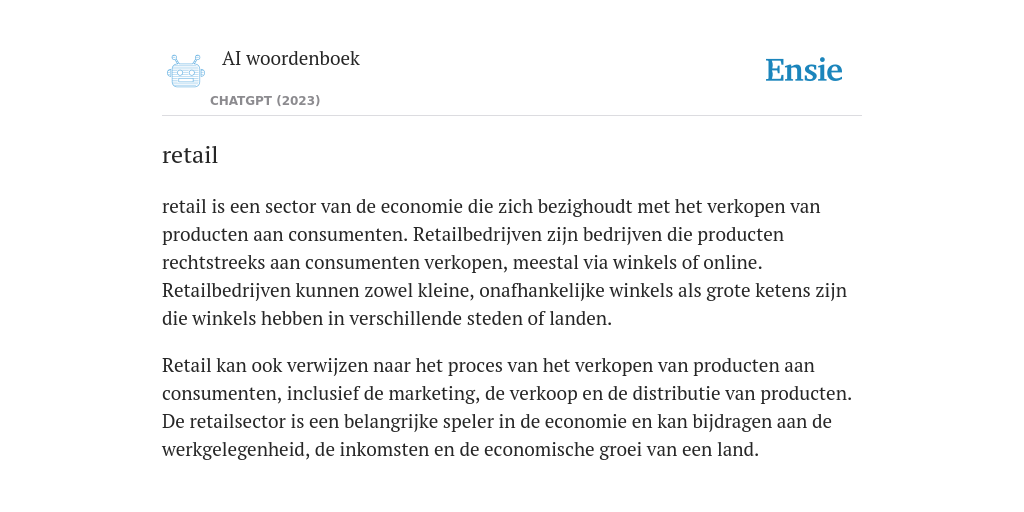 AI woordenboek

CHATGPT (2023)

Ensie

retail

retail is een sector van de economie die zich bezighoudt met het verkopen van producten aan consumenten. Retailbedrijven zijn bedrijven die producten rechtstreeks aan consumenten verkopen, meestal via winkels of online. Retailbedrijven kunnen zowel kleine, onafhankelijke winkels als grote ketens zijn die winkels hebben in verschillende steden of landen.

Retail kan ook verwijzen naar het proces van het verkopen van producten aan consumenten, inclusief de marketing, de verkoop en de distributie van producten. De retailsector is een belangrijke speler in de economie en kan bijdragen aan de werkgelegenheid, de inkomsten en de economische groei van een land.